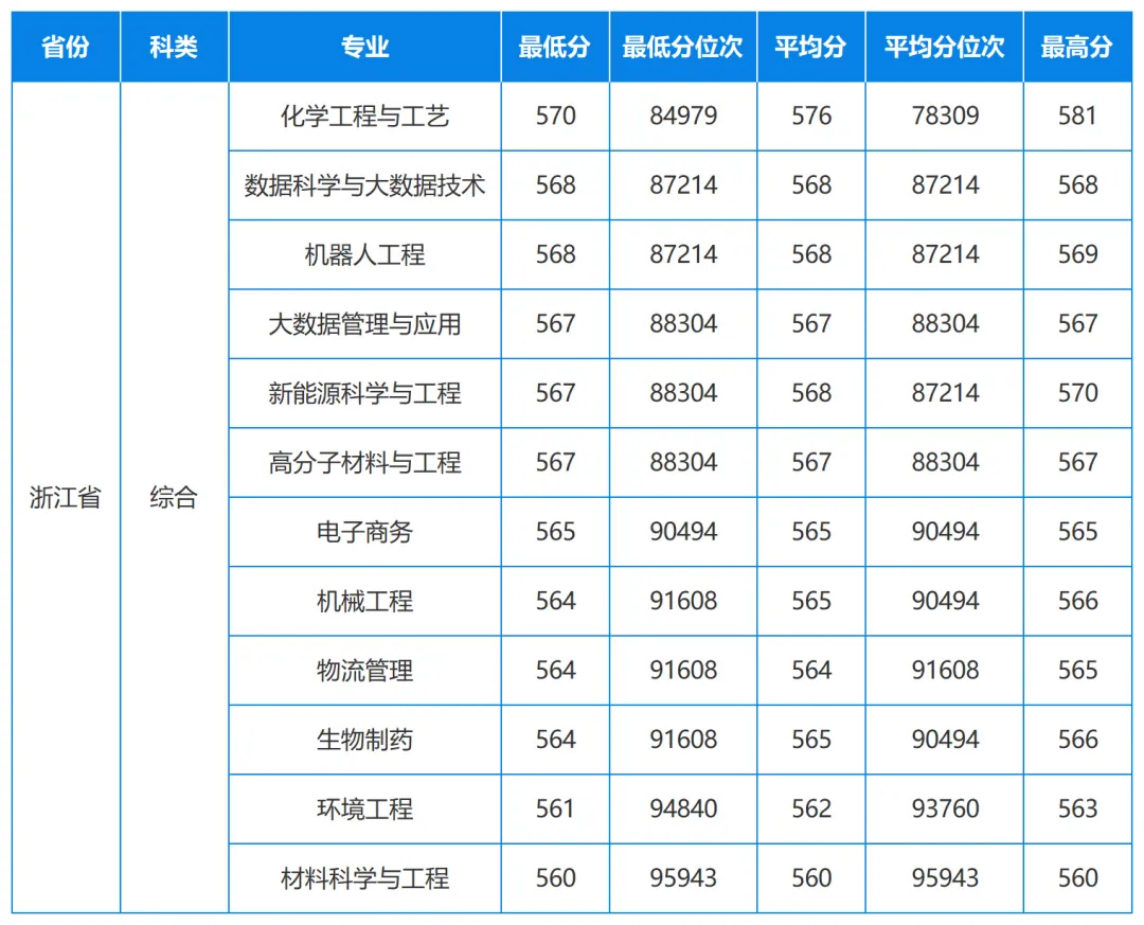 | 省份 | 科类 | 专业 | 最低分 | 最低分位次 | 平均分 | 平均分位次 | 最高分 |
|---|---|---|---|---|---|---|---|
| 浙江省 | 综合 | 化学工程与工艺 | 570 | 84979 | 576 | 78309 | 581 |
| | | 数据科学与大数据技术 | 568 | 87214 | 568 | 87214 | 568 |
| | | 机器人工程 | 568 | 87214 | 568 | 87214 | 569 |
| | | 大数据管理与应用 | 567 | 88304 | 567 | 88304 | 567 |
| | | 新能源科学与工程 | 567 | 88304 | 568 | 87214 | 570 |
| | | 高分子材料与工程 | 567 | 88304 | 567 | 88304 | 567 |
| | | 电子商务 | 565 | 90494 | 565 | 90494 | 565 |
| | | 机械工程 | 564 | 91608 | 565 | 90494 | 566 |
| | | 物流管理 | 564 | 91608 | 564 | 91608 | 565 |
| | | 生物制药 | 564 | 91608 | 565 | 90494 | 566 |
| | | 环境工程 | 561 | 94840 | 562 | 93760 | 563 |
| | | 材料科学与工程 | 560 | 95943 | 560 | 95943 | 560 |